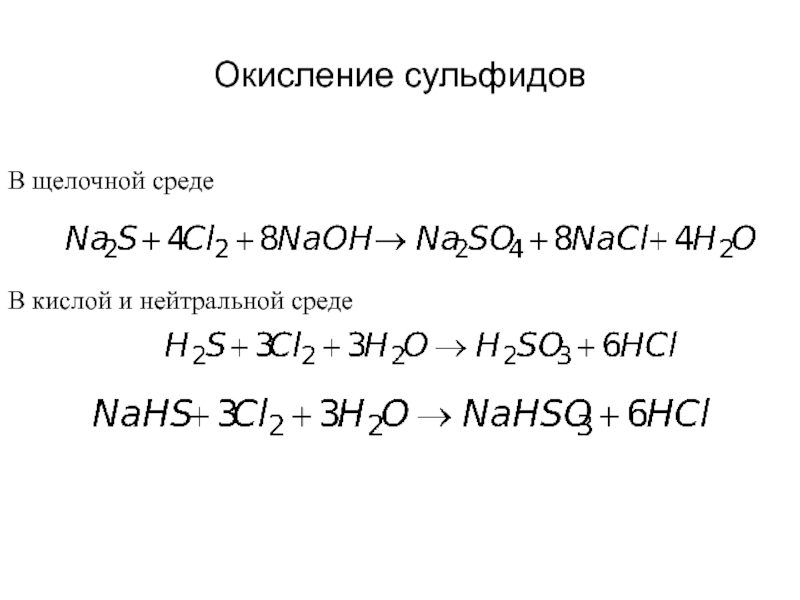 Окисление сульфидов

В щелочной среде

$Na_2S + 4Cl_2 + 8NaOH \rightarrow Na_2SO_4 + 8NaCl + 4H_2O$

В кислой и нейтральной среде

$H_2S + 3Cl_2 + 3H_2O \rightarrow H_2SO_3 + 6HCl$

$NaHS + 3Cl_2 + 3H_2O \rightarrow NaHSO_3 + 6HCl$